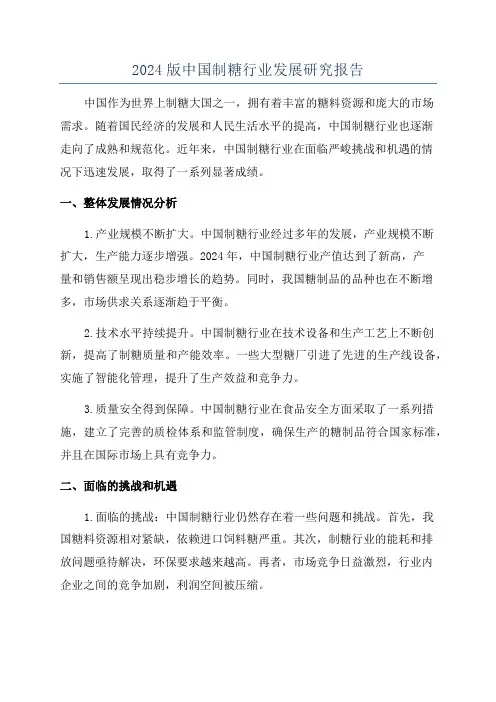 2024 版中国制糖行业发展研究报告

中国作为世界上制糖大国之一，拥有着丰富的糖料资源和庞大的市场需求。随着国民经济的发展和人民生活水平的提高，中国制糖行业也逐渐走向了成熟和规范化。近年来，中国制糖行业在面临严峻挑战和机遇的情况下迅速发展，取得了一系列显著成绩。

一、整体发展情况分析

1.产业规模不断扩大。中国制糖行业经过多年的发展，产业规模不断扩大，生产能力逐步增强。2024 年，中国制糖行业产值达到了新高，产量和销售额呈现出稳步增长的趋势。同时，我国糖制品的品种也在不断增多，市场供求关系逐渐趋于平衡。

2.技术水平持续提升。中国制糖行业在技术设备和生产工艺上不断创新，提高了制糖质量和产能效率。一些大型糖厂引进了先进的生产线设备，实施了智能化管理，提升了生产效益和竞争力。

3.质量安全得到保障。中国制糖行业在食品安全方面采取了一系列措施，建立了完善的质检体系和监管制度，确保生产的糖制品符合国家标准，并且在国际市场上具有竞争力。

二、面临的挑战和机遇

1.面临的挑战：中国制糖行业仍然存在着一些问题和挑战。首先，我国糖料资源相对紧缺，依赖进口饲料糖严重。其次，制糖行业的能耗和排放问题亟待解决，环保要求越来越高。再者，市场竞争日益激烈，行业内企业之间的竞争加剧，利润空间被压缩。